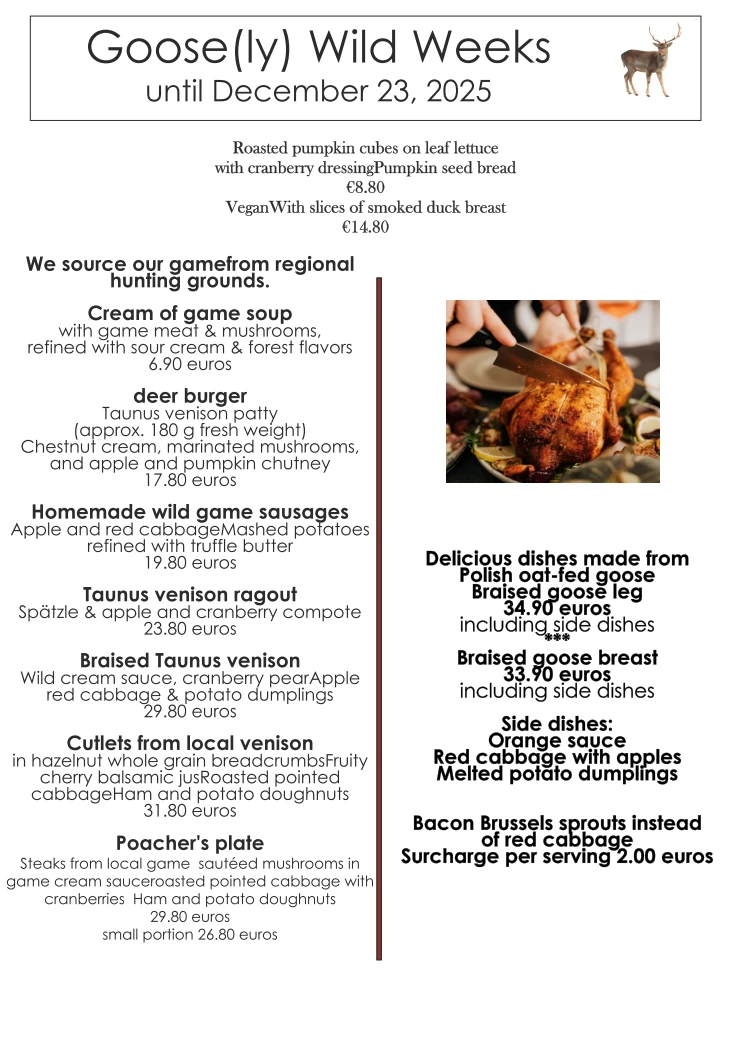 Goose(ly) Wild Weeks
until December 23, 2025

Roasted pumpkin cubes on leaf lettuce
with cranberry dressingPumpkin seed bread
€8.80
VeganWith slices of smoked duck breast
€14.80

We source our gamefrom regional hunting grounds.

Cream of game soup
with game meat & mushrooms,
refined with sour cream & forest flavors
6.90 euros

deer burger
Taunus venison patty
(approx. 180 g fresh weight)
Chestnut cream, marinated mushrooms,
and apple and pumpkin chutney
17.80 euros

Homemade wild game sausages
Apple and red cabbageMashed potatoes
refined with truffle butter
19.80 euros

Taunus venison ragout
Spätzle & apple and cranberry compote
23.80 euros

Braised Taunus venison
Wild cream sauce, cranberry pearApple
red cabbage & potato dumplings
29.80 euros

Cutlets from local venison
in hazelnut whole grain breadcrumbsFruity
cherry balsamic jusRoasted pointed
cabbageHam and potato doughnuts
31.80 euros

Poacher's plate
Steaks from local game sautéed mushrooms in
game cream sauceroasted pointed cabbage with
cranberries Ham and potato doughnuts
29.80 euros
small portion 26.80 euros

Delicious dishes made from
Polish oat-fed goose
Braised goose leg
34.90 euros
including side dishes
***
Braised goose breast
33.90 euros
including side dishes

Side dishes:
Orange sauce
Red cabbage with apples
Melted potato dumplings

Bacon Brussels sprouts instead
of red cabbage
Surcharge per serving 2.00 euros